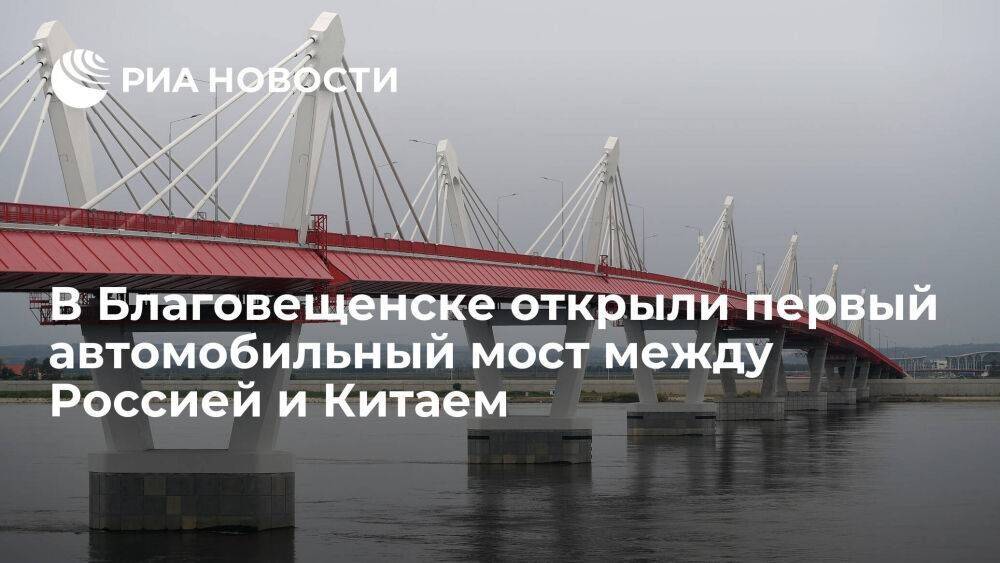 РИА НОВОСТИ

В Благовещенске открыли первый автомобильный мост между Россией и Китаем